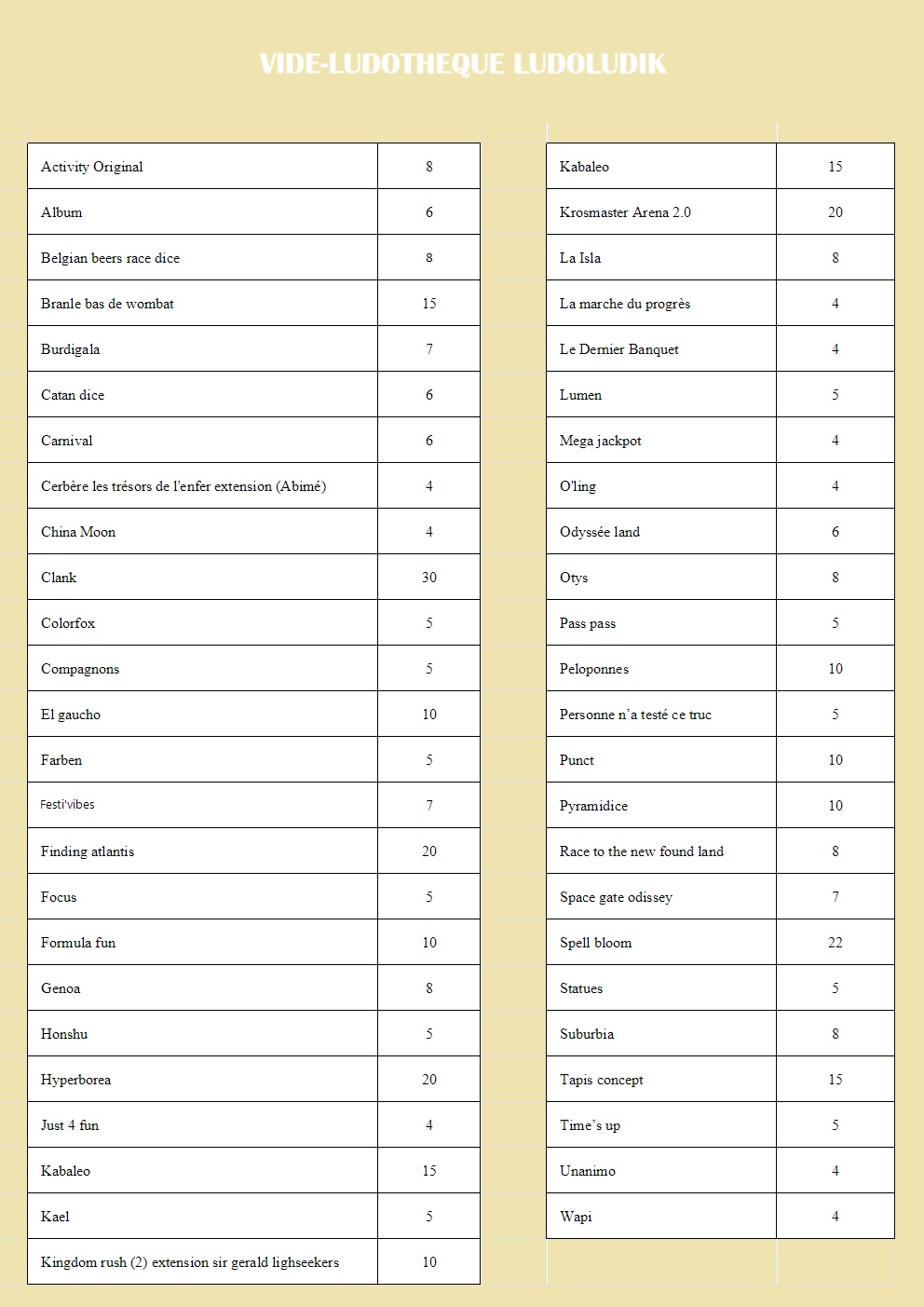 VIDE-LUDOTHEQUE LUDOLUDIK

| | |
|---|---|
| Activity Original | 8 |
| Album | 6 |
| Belgian beers race dice | 8 |
| Branle bas de wombat | 15 |
| Burdigala | 7 |
| Catan dice | 6 |
| Carnival | 6 |
| Cerbère les trésors de l'enfer extension (Abimé) | 4 |
| China Moon | 4 |
| Clank | 30 |
| Colorfox | 5 |
| Compagnons | 5 |
| El gaucho | 10 |
| Farben | 5 |
| Festi'vibes | 7 |
| Finding atlantis | 20 |
| Focus | 5 |
| Formula fun | 10 |
| Genoa | 8 |
| Honshu | 5 |
| Hyperborea | 20 |
| Just 4 fun | 4 |
| Kabaleo | 15 |
| Kael | 5 |
| Kingdom rush (2) extension sir gerald lighseekers | 10 |

| | |
|---|---|
| Kabaleo | 15 |
| Krosmaster Arena 2.0 | 20 |
| La Isla | 8 |
| La marche du progrès | 4 |
| Le Dernier Banquet | 4 |
| Lumen | 5 |
| Mega jackpot | 4 |
| O'ling | 4 |
| Odyssée land | 6 |
| Otys | 8 |
| Pass pass | 5 |
| Peloponnes | 10 |
| Personne n'a testé ce truc | 5 |
| Punct | 10 |
| Pyramidice | 10 |
| Race to the new found land | 8 |
| Space gate odissey | 7 |
| Spell bloom | 22 |
| Statues | 5 |
| Suburbia | 8 |
| Tapis concept | 15 |
| Time's up | 5 |
| Unanimo | 4 |
| Wapi | 4 |